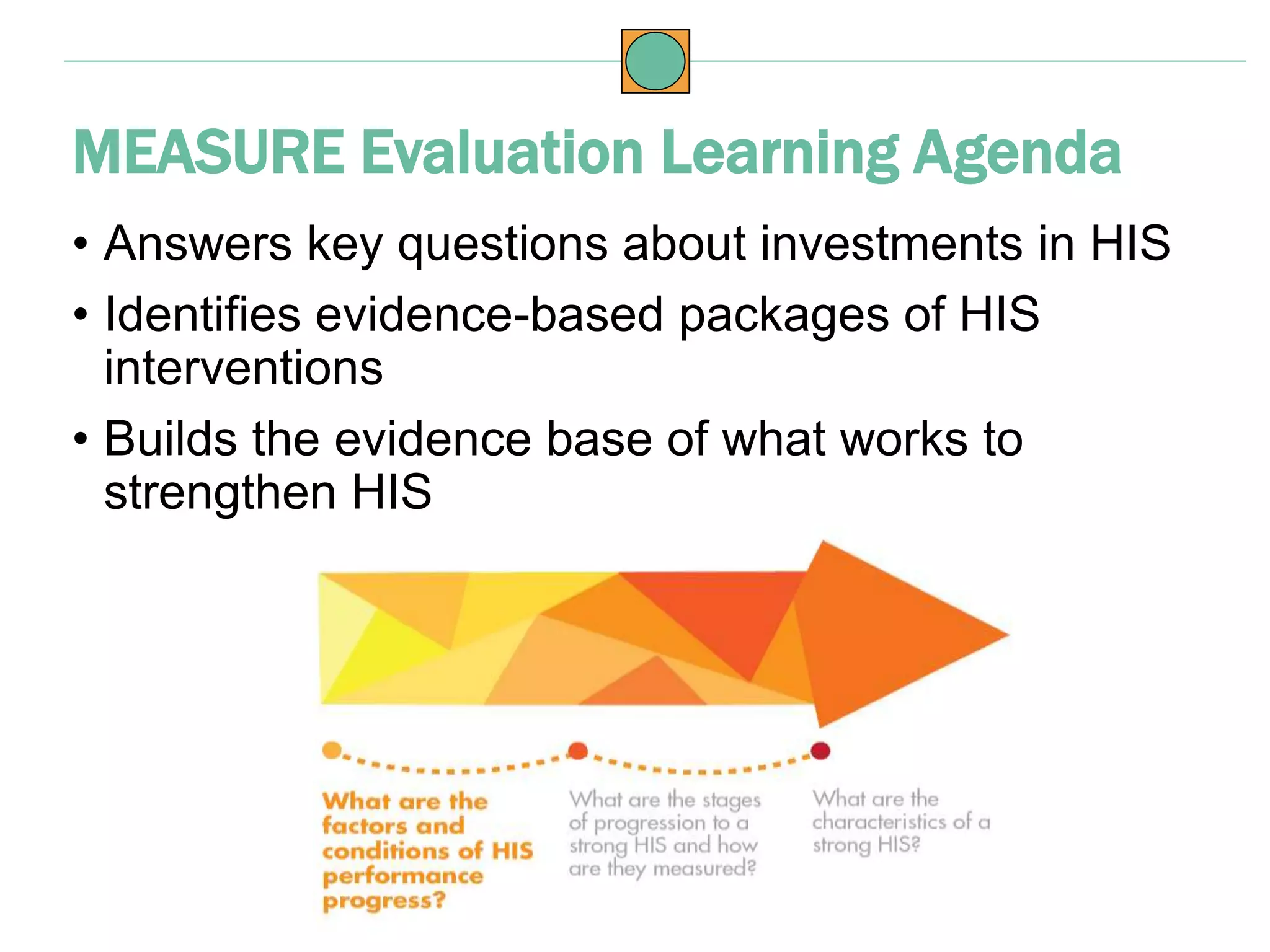 MEASURE Evaluation Learning Agenda

• Answers key questions about investments in HIS

• Identifies evidence-based packages of HIS interventions

• Builds the evidence base of what works to strengthen HIS

What are the factors and conditions of HIS performance progress?

What are the stages of progression to a strong HIS and how are they measured?

What are the characteristics of a strong HIS?